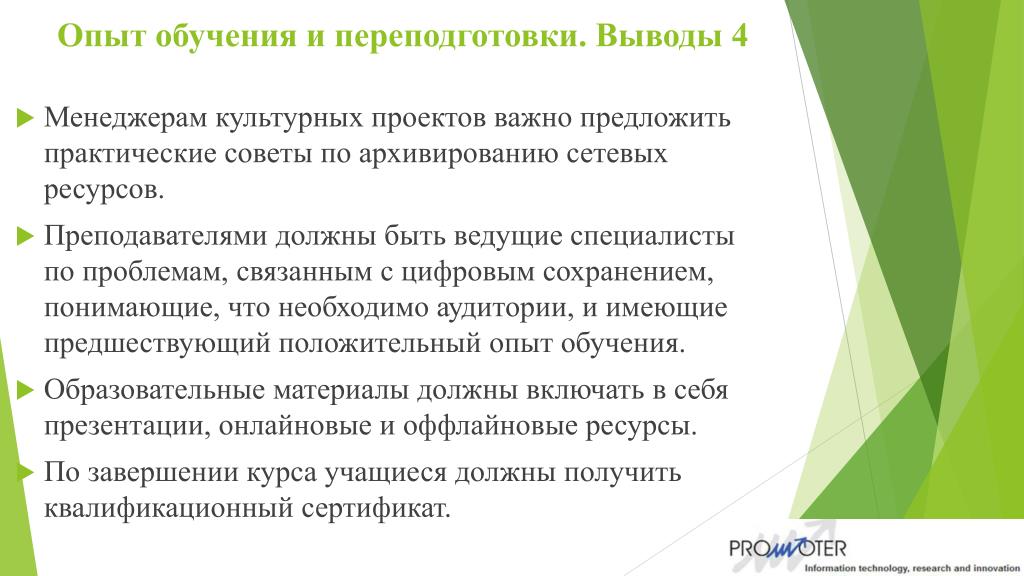 Опыт обучения и переподготовки. Выводы 4

Менеджерам культурных проектов важно предложить практические советы по архивированию сетевых ресурсов.

Преподавателями должны быть ведущие специалисты по проблемам, связанным с цифровым сохранением, понимающие, что необходимо аудитории, и имеющие предшествующий положительный опыт обучения.

Образовательные материалы должны включать в себя презентации, онлайновые и оффлайновые ресурсы.

По завершении курса учащиеся должны получить квалификационный сертификат.

PROMOTER
Information technology, research and innovation